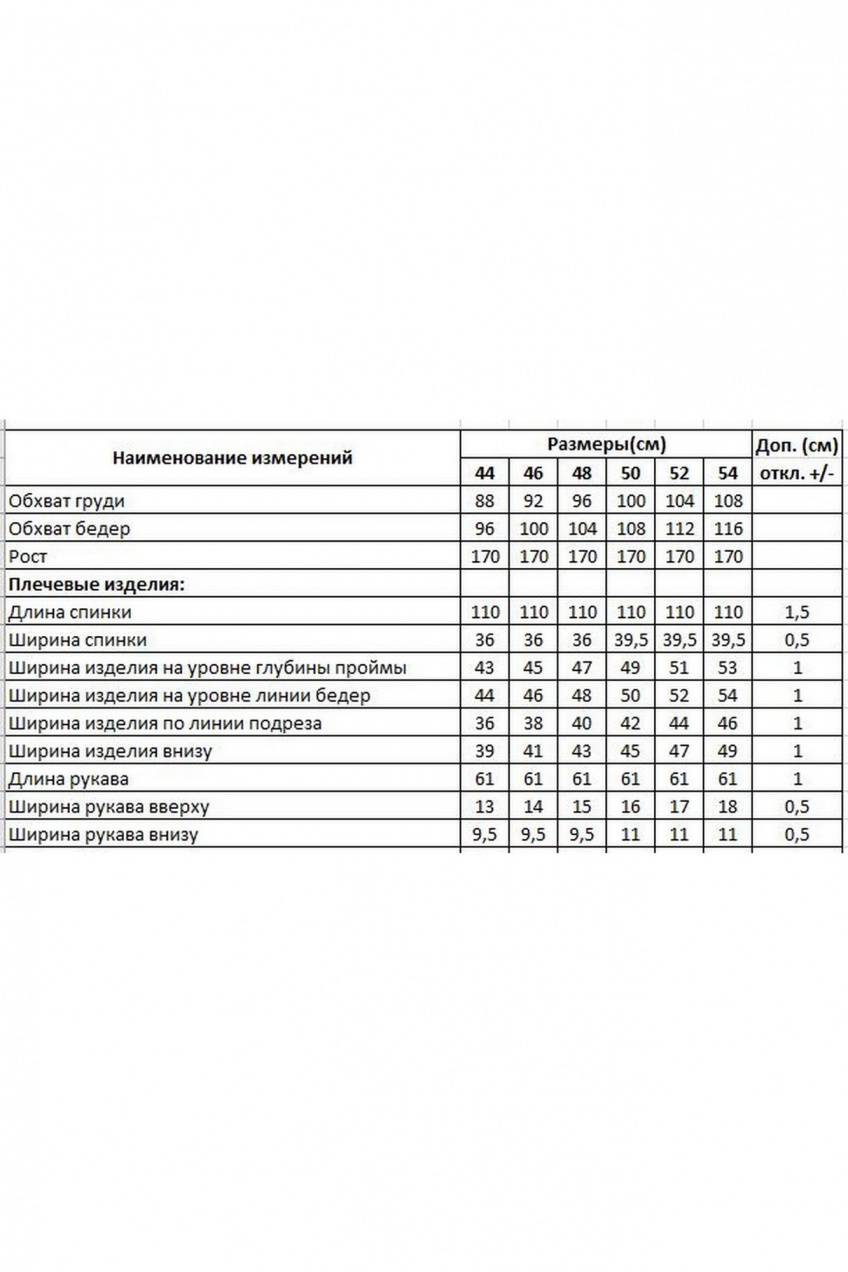 | Наименование измерений | Размеры(см) | | | | | | Доп. (см) |
|---|---|---|---|---|---|---|---|
| | 44 | 46 | 48 | 50 | 52 | 54 | откл. +/- |
| Обхват груди | 88 | 92 | 96 | 100 | 104 | 108 | |
| Обхват бедер | 96 | 100 | 104 | 108 | 112 | 116 | |
| Рост | 170 | 170 | 170 | 170 | 170 | 170 | |
| **Плечевые изделия:** | | | | | | | |
| Длина спинки | 110 | 110 | 110 | 110 | 110 | 110 | 1,5 |
| Ширина спинки | 36 | 36 | 36 | 39,5 | 39,5 | 39,5 | 0,5 |
| Ширина изделия на уровне глубины проймы | 43 | 45 | 47 | 49 | 51 | 53 | 1 |
| Ширина изделия на уровне линии бедер | 44 | 46 | 48 | 50 | 52 | 54 | 1 |
| Ширина изделия по линии подреза | 36 | 38 | 40 | 42 | 44 | 46 | 1 |
| Ширина изделия внизу | 39 | 41 | 43 | 45 | 47 | 49 | 1 |
| Длина рукава | 61 | 61 | 61 | 61 | 61 | 61 | 1 |
| Ширина рукава вверху | 13 | 14 | 15 | 16 | 17 | 18 | 0,5 |
| Ширина рукава внизу | 9,5 | 9,5 | 9,5 | 11 | 11 | 11 | 0,5 |